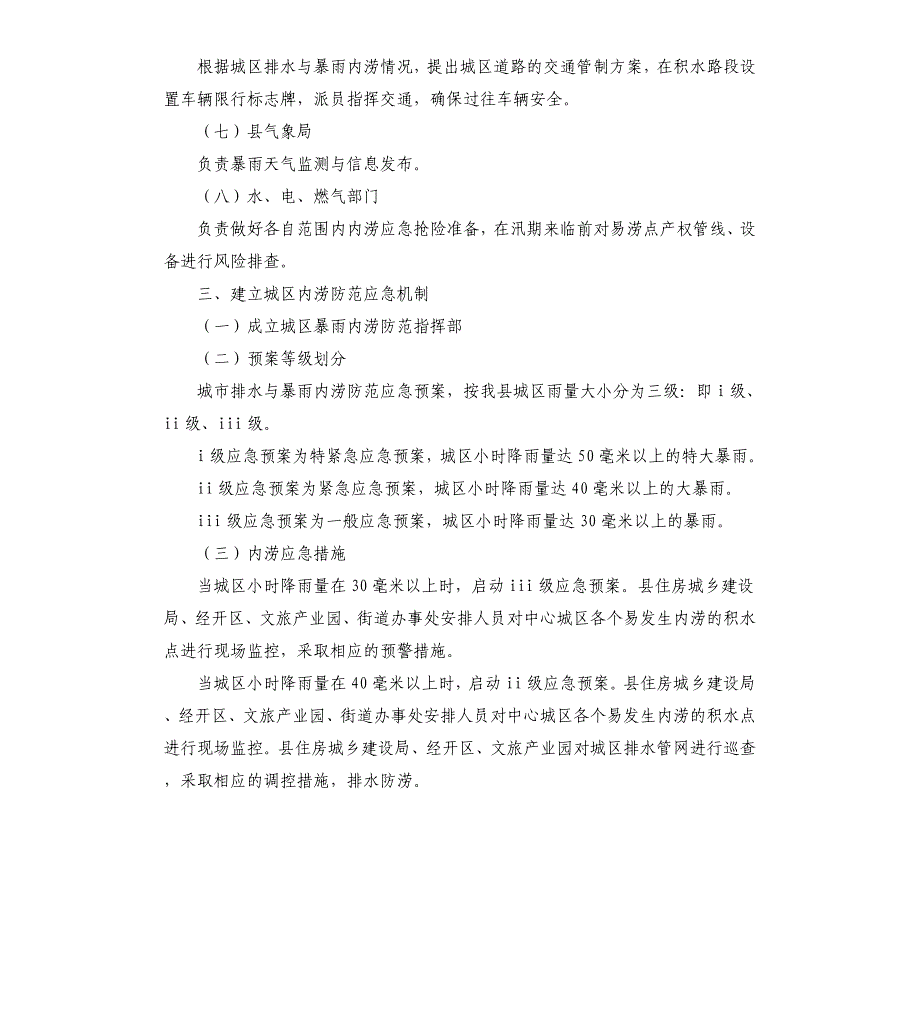 根据城区排水与暴雨内涝情况，提出城区道路的交通管制方案，在积水路段设置车辆限行标志牌，派员指挥交通，确保过往车辆安全。

（七）县气象局

负责暴雨天气监测与信息发布。

（八）水、电、燃气部门

负责做好各自范围内内涝应急抢险准备，在汛期来临前对易涝点产权管线、设备进行风险排查。

三、建立城区内涝防范应急机制

（一）成立城区暴雨内涝防范指挥部

（二）预案等级划分

城市排水与暴雨内涝防范应急预案，按我县城区雨量大小分为三级：即 i 级、ii 级、iii 级。

i 级应急预案为特紧急应急预案，城区小时降雨量达 50 毫米以上的特大暴雨。

ii 级应急预案为紧急应急预案，城区小时降雨量达 40 毫米以上的大暴雨。

iii 级应急预案为一般应急预案，城区小时降雨量达 30 毫米以上的暴雨。

（三）内涝应急措施

当城区小时降雨量在 30 毫米以上时，启动 iii 级应急预案。县住房城乡建设局、经开区、文旅产业园、街道办事处安排人员对中心城区各个易发生内涝的积水点进行现场监控，采取相应的预警措施。

当城区小时降雨量在 40 毫米以上时，启动 ii 级应急预案。县住房城乡建设局、经开区、文旅产业园、街道办事处安排人员对中心城区各个易发生内涝的积水点进行现场监控。县住房城乡建设局、经开区、文旅产业园对城区排水管网进行巡查，采取相应的调控措施，排水防涝。